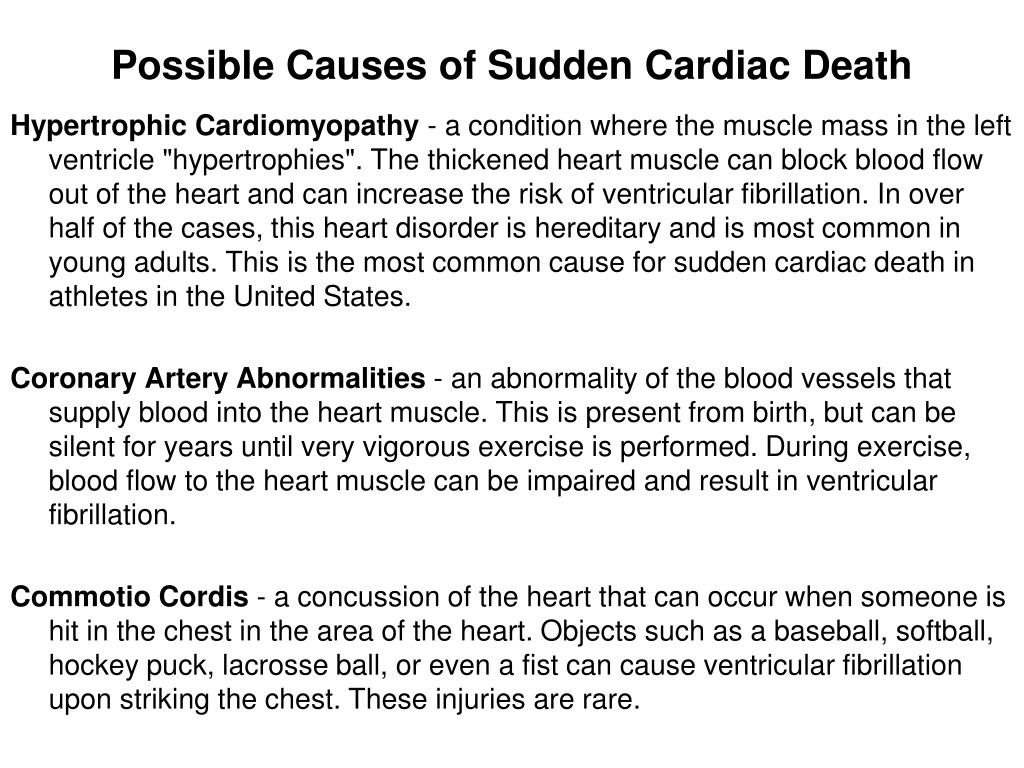 Possible Causes of Sudden Cardiac Death

Hypertrophic Cardiomyopathy - a condition where the muscle mass in the left ventricle "hypertrophies". The thickened heart muscle can block blood flow out of the heart and can increase the risk of ventricular fibrillation. In over half of the cases, this heart disorder is hereditary and is most common in young adults. This is the most common cause for sudden cardiac death in athletes in the United States.

Coronary Artery Abnormalities - an abnormality of the blood vessels that supply blood into the heart muscle. This is present from birth, but can be silent for years until very vigorous exercise is performed. During exercise, blood flow to the heart muscle can be impaired and result in ventricular fibrillation.

Commotio Cordis - a concussion of the heart that can occur when someone is hit in the chest in the area of the heart. Objects such as a baseball, softball, hockey puck, lacrosse ball, or even a fist can cause ventricular fibrillation upon striking the chest. These injuries are rare.